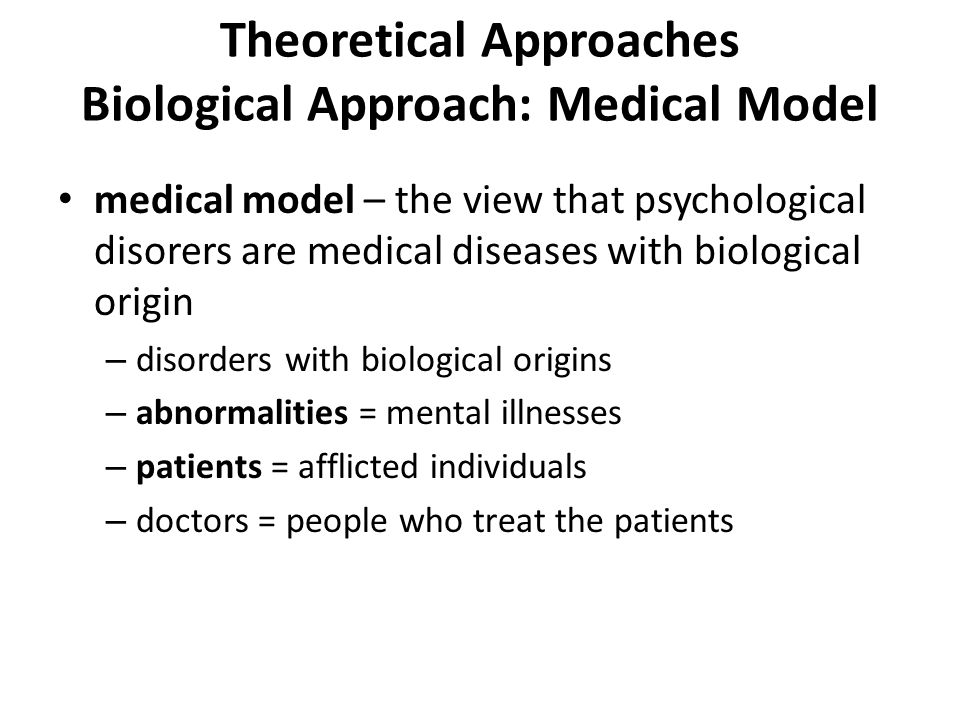 Theoretical Approaches
Biological Approach: Medical Model

• medical model – the view that psychological disorers are medical diseases with biological origin

– disorders with biological origins
– abnormalities = mental illnesses
– patients = afflicted individuals
– doctors = people who treat the patients